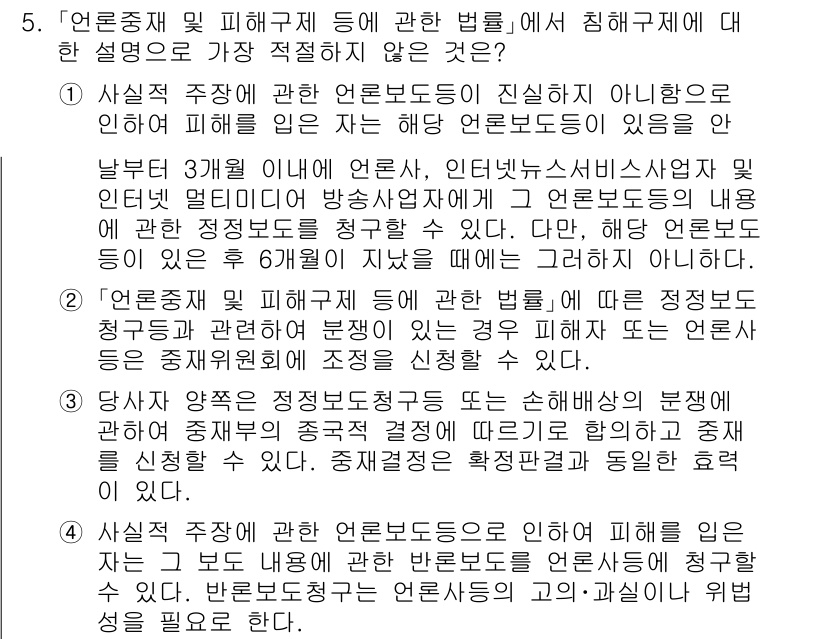 5. 「언론중재 및 피해구제 등에 관한 법률」에서 침해구제에 대한 설명으로 가장 적절하지 않은 것은?

① 사실적 주장에 관한 언론보도등이 진실하지 아니함으로 인하여 피해를 입은 자는 해당 언론보도등이 있음을 안 날부터 3개월 이내에 언론사, 인터넷뉴스서비스사업자 및 인터넷 멀티미디어 방송사업자에게 그 언론보도등의 내용에 관한 정정보도를 청구할 수 있다. 다만, 해당 언론보도등이 있은 후 6개월이 지났을 때에는 그러하지 아니하다.

② 「언론중재 및 피해구제 등에 관한 법률」에 따른 정정보도 청구등과 관련하여 분쟁이 있는 경우 피해자 또는 언론사등은 중재위원회에 조정을 신청할 수 있다.

③ 당사자 양쪽은 정정보도청구등 또는 손해배상의 분쟁에 관하여 중재부의 종국적 결정에 따르기로 합의하고 중재를 신청할 수 있다. 중재결정은 확정판결과 동일한 효력이 있다.

④ 사실적 주장에 관한 언론보도등으로 인하여 피해를 입은 자는 그 보도 내용에 관한 반론보도를 언론사등에 청구할 수 있다. 반론보도청구는 언론사등의 고의·과실이나 위법성을 필요로 한다.